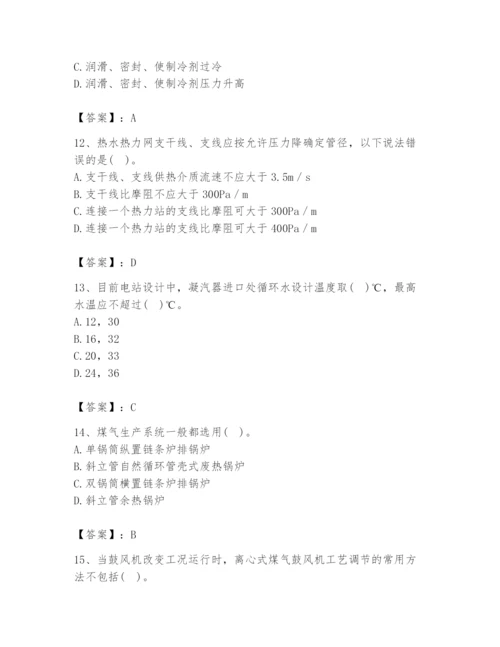 C.润滑、密封、使制冷剂过冷
D.润滑、密封、使制冷剂压力升高

【答案】：A

12、热水热力网支干线、支线应按允许压力降确定管径，以下说法错误的是(　)。
A.支干线、支线供热介质流速不应大于 3.5m / s
B.支干线比摩阻不应大于 300Pa / m
C.连接一个热力站的支线比摩阻可大于 300Pa / m
D.连接一个热力站的支线比摩阻可大于 400Pa / m

【答案】：D

13、目前电站设计中，凝汽器进口处循环水设计温度取(　)℃，最高水温应不超过(　)℃。
A.12，30
B.16，32
C.20，33
D.24，36

【答案】：C

14、煤气生产系统一般都选用(　)。
A.单锅筒纵置链条炉排锅炉
B.斜立管自然循环管壳式废热锅炉
C.双锅筒横置链条炉排锅炉
D.斜立管余热锅炉

【答案】：B

15、当鼓风机改变工况运行时，离心式煤气鼓风机工艺调节的常用方法不包括(　)。